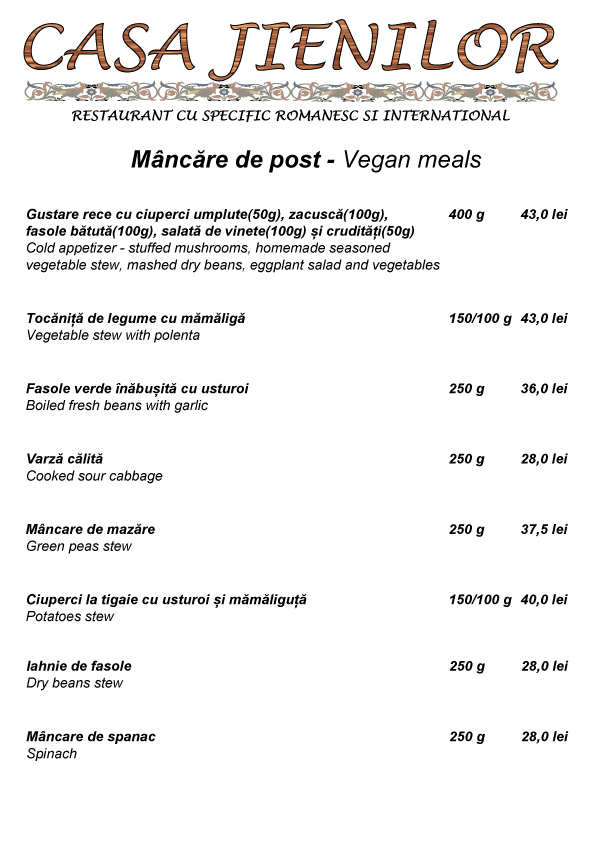 CASA JIENILOR

RESTAURANT CU SPECIFIC ROMANESC SI INTERNATIONAL

Mâncăre de post - Vegan meals

Gustare rece cu ciuperci umplute(50g), zacuscă(100g), fasole bătută(100g), salată de vinete(100g) și crudități(50g) 400 g 43,0 lei
Cold appetizer - stuffed mushrooms, homemade seasoned vegetable stew, mashed dry beans, eggplant salad and vegetables

Tocăniță de legume cu mămăligă 150/100 g 43,0 lei
Vegetable stew with polenta

Fasole verde înăbușită cu usturoi 250 g 36,0 lei
Boiled fresh beans with garlic

Varză călită 250 g 28,0 lei
Cooked sour cabbage

Mâncare de mazăre 250 g 37,5 lei
Green peas stew

Ciuperci la tigaie cu usturoi și mămăliguță 150/100 g 40,0 lei
Potatoes stew

Iahnie de fasole 250 g 28,0 lei
Dry beans stew

Mâncare de spanac 250 g 28,0 lei
Spinach